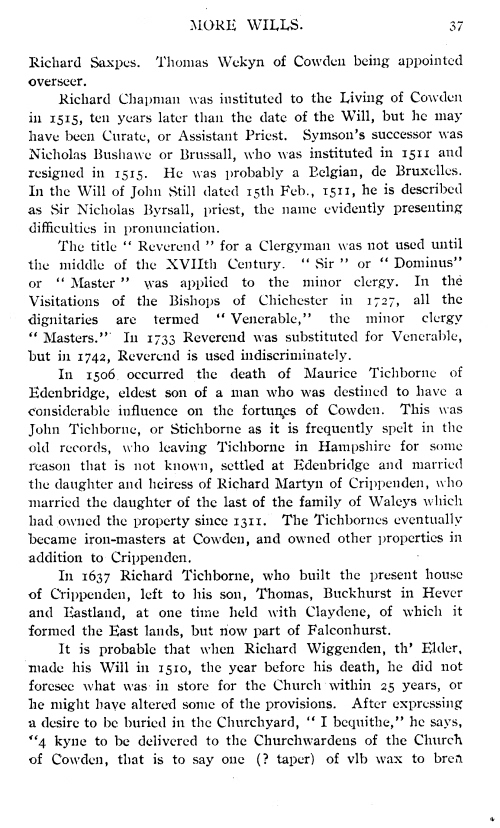 MORE WILLS. 37

Richard Saxpes. Thomas Wekyn of Cowden being appointed overseer.

Richard Chapman was instituted to the Living of Cowden in 1515, ten years later than the date of the Will, but he may have been Curate, or Assistant Priest. Symson's successor was Nicholas Bushawe or Brussall, who was instituted in 1511 and resigned in 1515. He was probably a Belgian, de Bruxelles. In the Will of John Still dated 15th Feb., 1511, he is described as Sir Nicholas Byrsall, priest, the name evidently presenting difficulties in pronunciation.

The title "Reverend" for a Clergyman was not used until the middle of the XVIIth Century. "Sir" or "Dominus" or "Master" was applied to the minor clergy. In the Visitations of the Bishops of Chichester in 1727, all the dignitaries are termed "Venerable," the minor clergy "Masters." In 1733 Reverend was substituted for Venerable, but in 1742, Reverend is used indiscriminately.

In 1506 occurred the death of Maurice Tichborne of Edenbridge, eldest son of a man who was destined to have a considerable influence on the fortunes of Cowden. This was John Tichborne, or Stichborne as it is frequently spelt in the old records, who leaving Tichborne in Hampshire for some reason that is not known, settled at Edenbridge and married the daughter and heiress of Richard Martyn of Crippenden, who married the daughter of the last of the family of Waleys which had owned the property since 1311. The Tichbornes eventually became iron-masters at Cowden, and owned other properties in addition to Crippenden.

In 1637 Richard Tichborne, who built the present house of Crippenden, left to his son, Thomas, Buckhurst in Hever and Eastland, at one time held with Claydene, of which it formed the East lands, but now part of Falconhurst.

It is probable that when Richard Wiggenden, th' Elder, made his Will in 1510, the year before his death, he did not foresee what was in store for the Church within 25 years, or he might have altered some of the provisions. After expressing a desire to be buried in the Churchyard, "I bequithe," he says, "4 kyne to be delivered to the Churchwardens of the Church of Cowden, that is to say one (? taper) of vlb wax to bren